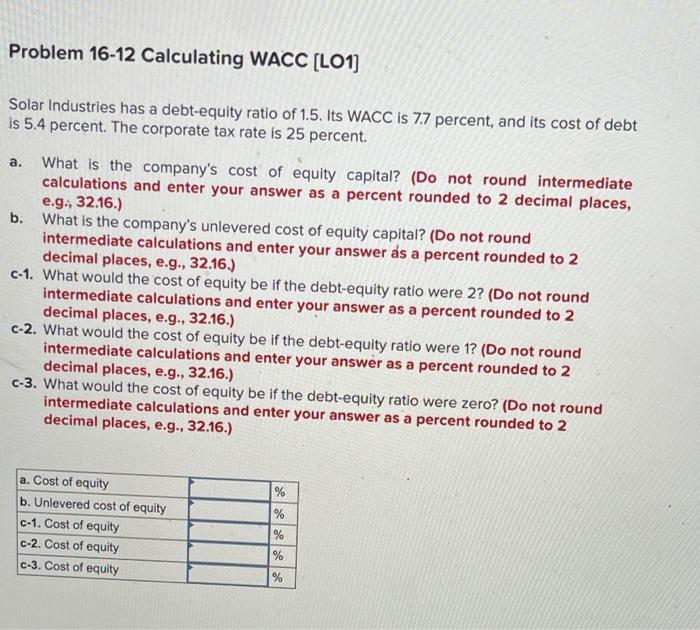 Problem 16-12 Calculating WACC [LO1]

Solar Industries has a debt-equity ratio of 1.5. Its WACC is 7.7 percent, and its cost of debt is 5.4 percent. The corporate tax rate is 25 percent.

a. What is the company's cost of equity capital? (Do not round intermediate calculations and enter your answer as a percent rounded to 2 decimal places, e.g., 32.16.)
b. What is the company's unlevered cost of equity capital? (Do not round intermediate calculations and enter your answer as a percent rounded to 2 decimal places, e.g., 32.16.)
c-1. What would the cost of equity be if the debt-equity ratio were 2? (Do not round intermediate calculations and enter your answer as a percent rounded to 2 decimal places, e.g., 32.16.)
c-2. What would the cost of equity be if the debt-equity ratio were 1? (Do not round intermediate calculations and enter your answer as a percent rounded to 2 decimal places, e.g., 32.16.)
c-3. What would the cost of equity be if the debt-equity ratio were zero? (Do not round intermediate calculations and enter your answer as a percent rounded to 2 decimal places, e.g., 32.16.)

| a. Cost of equity | | % |
|---|---|---|
| b. Unlevered cost of equity | | % |
| c-1. Cost of equity | | % |
| c-2. Cost of equity | | % |
| c-3. Cost of equity | | % |